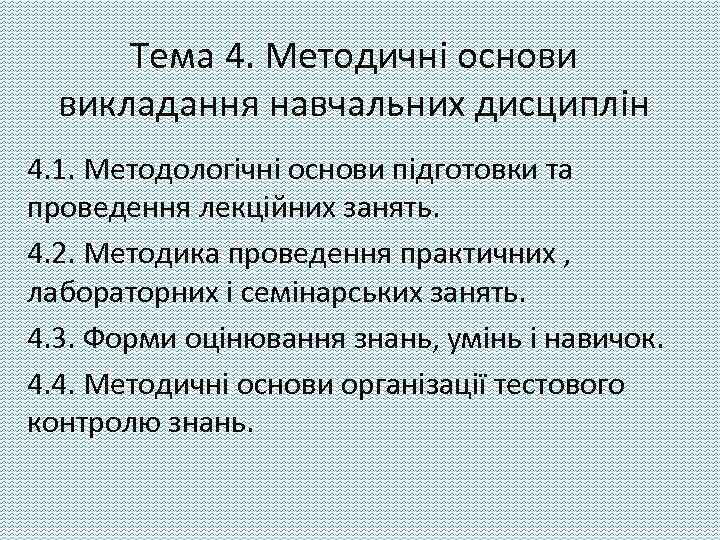 Тема 4. Методичні основи викладання навчальних дисциплін

4.1. Методологічні основи підготовки та проведення лекційних занять.

4.2. Методика проведення практичних , лабораторних і семінарських занять.

4.3. Форми оцінювання знань, умінь і навичок.

4.4. Методичні основи організації тестового контролю знань.